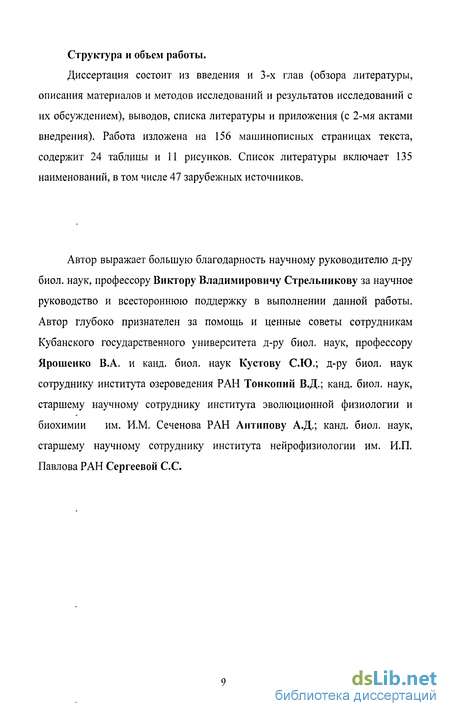 Структура и объем работы.

Диссертация состоит из введения и 3-х глав (обзора литературы, описания материалов и методов исследований и результатов исследований с их обсуждением), выводов, списка литературы и приложения (с 2-мя актами внедрения). Работа изложена на 156 машинописных страницах текста, содержит 24 таблицы и 11 рисунков. Список литературы включает 135 наименований, в том числе 47 зарубежных источников.

Автор выражает большую благодарность научному руководителю д-ру биол. наук, профессору Виктору Владимировичу Стрельникову за научное руководство и всестороннюю поддержку в выполнении данной работы. Автор глубоко признателен за помощь и ценные советы сотрудникам Кубанского государственного университета д-ру биол. наук, профессору Ярошенко В.А. и канд. биол. наук Кустову С.Ю.; д-ру биол. наук сотруднику института озероведения РАН Тонкопий В.Д.; канд. биол. наук, старшему научному сотруднику института эволюционной физиологии и биохимии им. И.М. Сеченова РАН Антипову А.Д.; канд. биол. наук, старшему научному сотруднику института нейрофизиологии им. И.П. Павлова РАН Сергеевой С.С.

9

dsLib.net
библиотека диссертаций